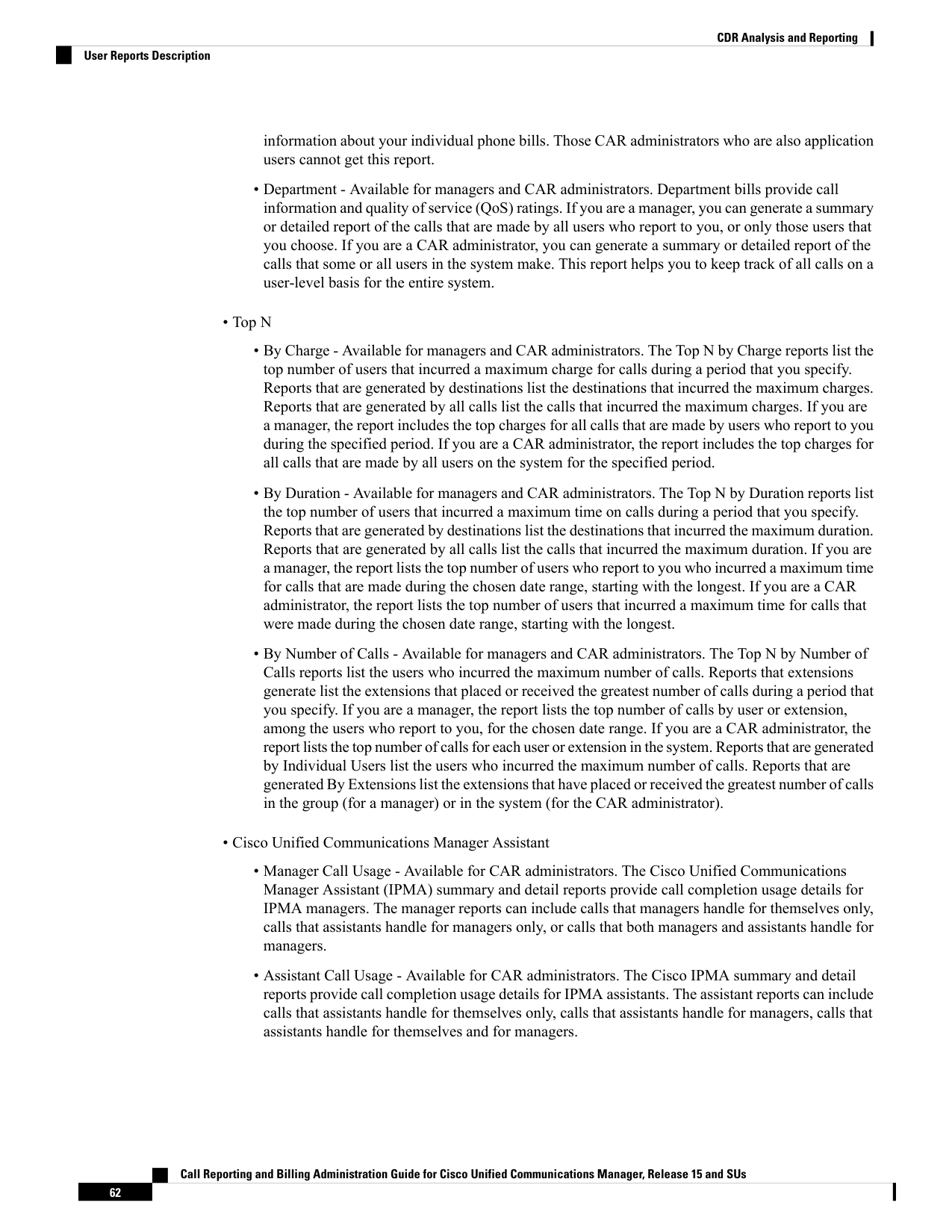 CDR Analysis and Reporting

User Reports Description

information about your individual phone bills. Those CAR administrators who are also application users cannot get this report.

• Department - Available for managers and CAR administrators. Department bills provide call information and quality of service (QoS) ratings. If you are a manager, you can generate a summary or detailed report of the calls that are made by all users who report to you, or only those users that you choose. If you are a CAR administrator, you can generate a summary or detailed report of the calls that some or all users in the system make. This report helps you to keep track of all calls on a user-level basis for the entire system.

• Top N

• By Charge - Available for managers and CAR administrators. The Top N by Charge reports list the top number of users that incurred a maximum charge for calls during a period that you specify. Reports that are generated by destinations list the destinations that incurred the maximum charges. Reports that are generated by all calls list the calls that incurred the maximum charges. If you are a manager, the report includes the top charges for all calls that are made by users who report to you during the specified period. If you are a CAR administrator, the report includes the top charges for all calls that are made by all users on the system for the specified period.

• By Duration - Available for managers and CAR administrators. The Top N by Duration reports list the top number of users that incurred a maximum time on calls during a period that you specify. Reports that are generated by destinations list the destinations that incurred the maximum duration. Reports that are generated by all calls list the calls that incurred the maximum duration. If you are a manager, the report lists the top number of users who report to you who incurred a maximum time for calls that are made during the chosen date range, starting with the longest. If you are a CAR administrator, the report lists the top number of users that incurred a maximum time for calls that were made during the chosen date range, starting with the longest.

• By Number of Calls - Available for managers and CAR administrators. The Top N by Number of Calls reports list the users who incurred the maximum number of calls. Reports that extensions generate list the extensions that placed or received the greatest number of calls during a period that you specify. If you are a manager, the report lists the top number of calls by user or extension, among the users who report to you, for the chosen date range. If you are a CAR administrator, the report lists the top number of calls for each user or extension in the system. Reports that are generated by Individual Users list the users who incurred the maximum number of calls. Reports that are generated By Extensions list the extensions that have placed or received the greatest number of calls in the group (for a manager) or in the system (for the CAR administrator).

• Cisco Unified Communications Manager Assistant

• Manager Call Usage - Available for CAR administrators. The Cisco Unified Communications Manager Assistant (IPMA) summary and detail reports provide call completion usage details for IPMA managers. The manager reports can include calls that managers handle for themselves only, calls that assistants handle for managers only, or calls that both managers and assistants handle for managers.

• Assistant Call Usage - Available for CAR administrators. The Cisco IPMA summary and detail reports provide call completion usage details for IPMA assistants. The assistant reports can include calls that assistants handle for themselves only, calls that assistants handle for managers, calls that assistants handle for themselves and for managers.

Call Reporting and Billing Administration Guide for Cisco Unified Communications Manager, Release 15 and SUs

62